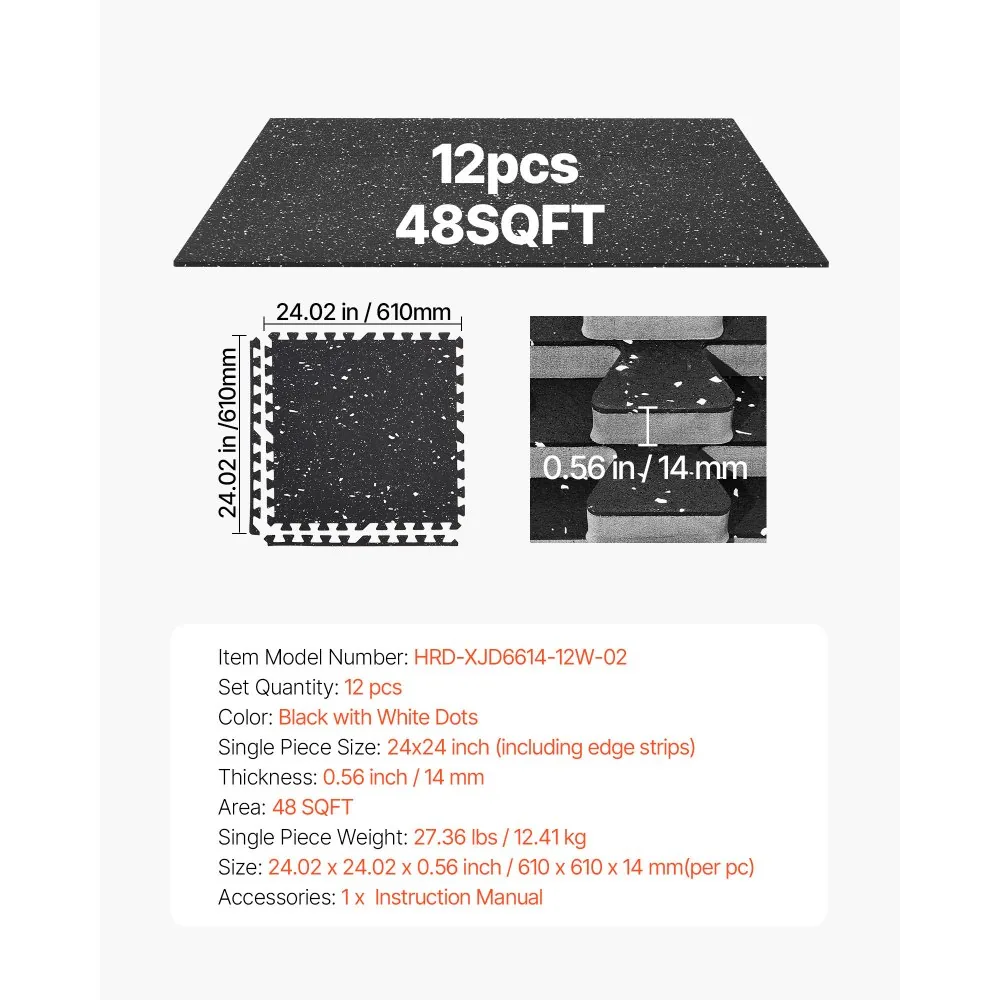 12pcs
48SQFT

24.02 in / 610mm

24.02 in /610mm

0.56 in / 14 mm

Item Model Number: HRD-XJD6614-12W-02
Set Quantity: 12 pcs
Color: Black with White Dots
Single Piece Size: 24x24 inch (including edge strips)
Thickness: 0.56 inch / 14 mm
Area: 48 SQFT
Single Piece Weight: 27.36 lbs / 12.41 kg
Size: 24.02 x 24.02 x 0.56 inch / 610 x 610 x 14 mm(per pc)
Accessories: 1 x Instruction Manual